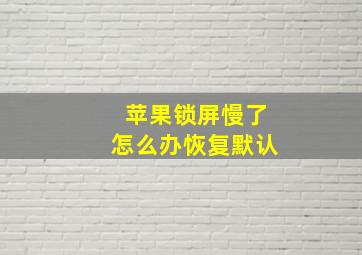 苹果锁屏慢了
怎么办恢复默认